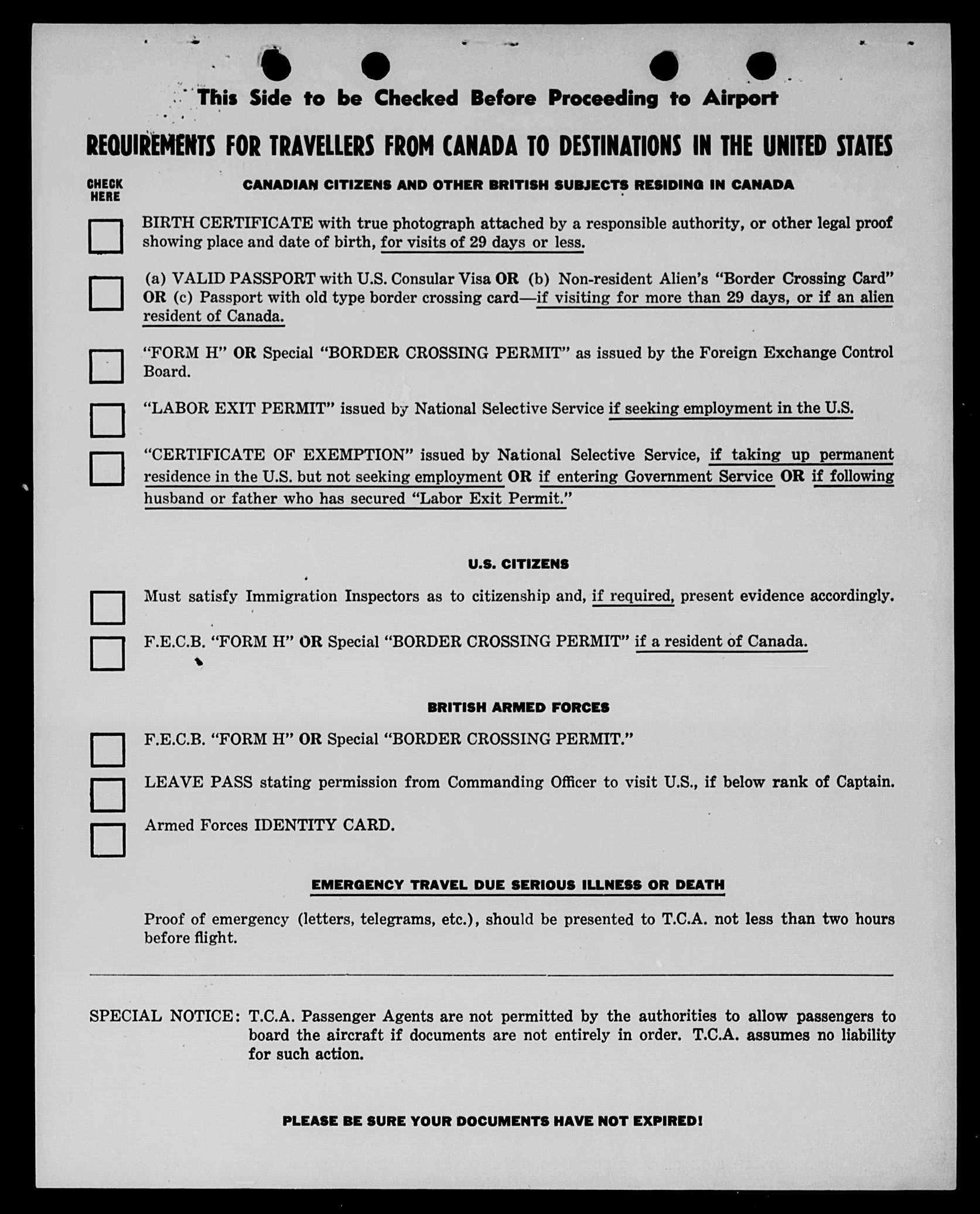 This Side to be Checked Before Proceeding to Airport

REQUIREMENTS FOR TRAVELLERS FROM CANADA TO DESTINATIONS IN THE UNITED STATES

CHECK HERE

CANADIAN CITIZENS AND OTHER BRITISH SUBJECTS RESIDING IN CANADA

BIRTH CERTIFICATE with true photograph attached by a responsible authority, or other legal proof showing place and date of birth, for visits of 29 days or less.

(a) VALID PASSPORT with U.S. Consular Visa OR (b) Non-resident Alien's "Border Crossing Card" OR (c) Passport with old type border crossing card—if visiting for more than 29 days, or if an alien resident of Canada.

"FORM H" OR Special "BORDER CROSSING PERMIT" as issued by the Foreign Exchange Control Board.

"LABOR EXIT PERMIT" issued by National Selective Service if seeking employment in the U.S.

"CERTIFICATE OF EXEMPTION" issued by National Selective Service, if taking up permanent residence in the U.S. but not seeking employment OR if entering Government Service OR if following husband or father who has secured "Labor Exit Permit."

U.S. CITIZENS

Must satisfy Immigration Inspectors as to citizenship and, if required, present evidence accordingly.

F.E.C.B. "FORM H" OR Special "BORDER CROSSING PERMIT" if a resident of Canada.

BRITISH ARMED FORCES

F.E.C.B. "FORM H" OR Special "BORDER CROSSING PERMIT."

LEAVE PASS stating permission from Commanding Officer to visit U.S., if below rank of Captain.

Armed Forces IDENTITY CARD.

EMERGENCY TRAVEL DUE SERIOUS ILLNESS OR DEATH

Proof of emergency (letters, telegrams, etc.), should be presented to T.C.A. not less than two hours before flight.

SPECIAL NOTICE: T.C.A. Passenger Agents are not permitted by the authorities to allow passengers to board the aircraft if documents are not entirely in order. T.C.A. assumes no liability for such action.

PLEASE BE SURE YOUR DOCUMENTS HAVE NOT EXPIRED!